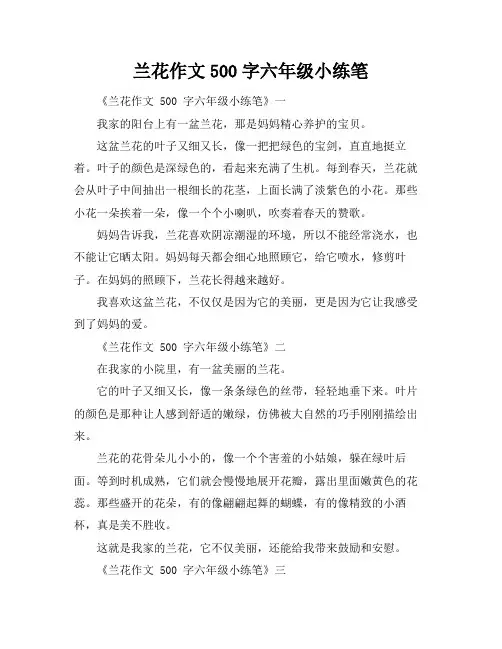 兰花作文 500 字六年级小练笔

《兰花作文 500 字六年级小练笔》一

我家的阳台上有一盆兰花，那是妈妈精心养护的宝贝。

这盆兰花的叶子又细又长，像一把把绿色的宝剑，直直地挺立着。叶子的颜色是深绿色的，看起来充满了生机。每到春天，兰花就会从叶子中间抽出一根细长的花茎，上面长满了淡紫色的小花。那些小花一朵挨着一朵，像一个个小喇叭，吹奏着春天的赞歌。

妈妈告诉我，兰花喜欢阴凉潮湿的环境，所以不能经常浇水，也不能让它晒太阳。妈妈每天都会细心地照顾它，给它喷水，修剪叶子。在妈妈的照顾下，兰花长得越来越好。

我喜欢这盆兰花，不仅仅是因为它的美丽，更是因为它让我感受到了妈妈的爱。

《兰花作文 500 字六年级小练笔》二

在我家的小院里，有一盆美丽的兰花。

它的叶子又细又长，像一条条绿色的丝带，轻轻地垂下来。叶片的颜色是那种让人感到舒适的嫩绿，仿佛被大自然的巧手刚刚描绘出来。

兰花的花骨朵儿小小的，像一个个害羞的小姑娘，躲在绿叶后面。等到时机成熟，它们就会慢慢地展开花瓣，露出里面嫩黄色的花蕊。那些盛开的花朵，有的像翩翩起舞的蝴蝶，有的像精致的小酒杯，真是美不胜收。

这就是我家的兰花，它不仅美丽，还能给我带来鼓励和安慰。

《兰花作文 500 字六年级小练笔》三